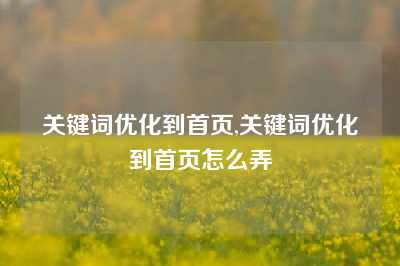 关键词优化到首页,关键词优化到首页怎么弄